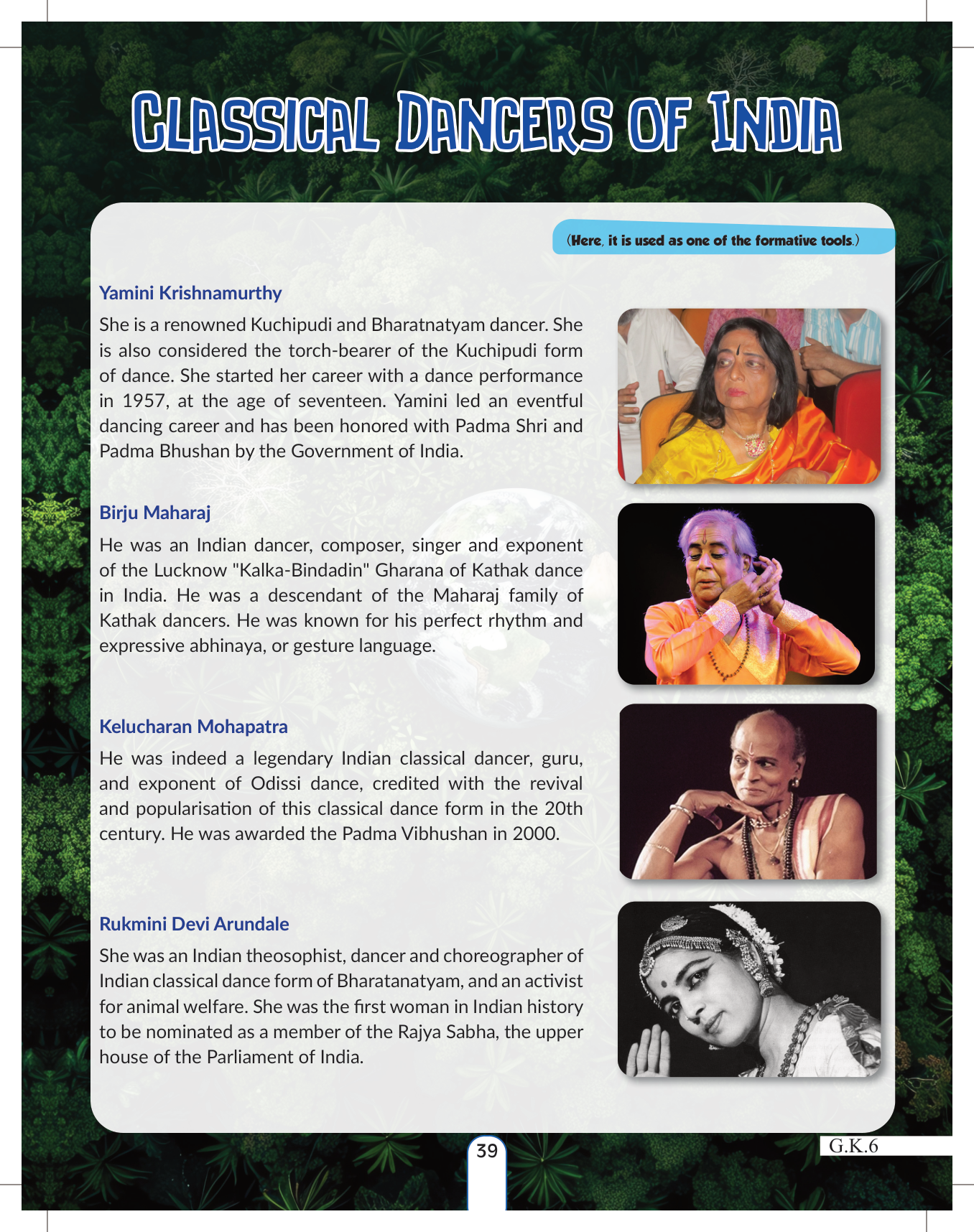 CLASSICAL DANCERS OF INDIA

(Here, it is used as one of the formative tools.)

Yamini Krishnamurthy

She is a renowned Kuchipudi and Bharatnatyam dancer. She is also considered the torch-bearer of the Kuchipudi form of dance. She started her career with a dance performance in 1957, at the age of seventeen. Yamini led an eventful dancing career and has been honored with Padma Shri and Padma Bhushan by the Government of India.

Birju Maharaj

He was an Indian dancer, composer, singer and exponent of the Lucknow "Kalka-Bindadin" Gharana of Kathak dance in India. He was a descendant of the Maharaj family of Kathak dancers. He was known for his perfect rhythm and expressive abhinaya, or gesture language.

Kelucharan Mohapatra

He was indeed a legendary Indian classical dancer, guru, and exponent of Odissi dance, credited with the revival and popularisation of this classical dance form in the 20th century. He was awarded the Padma Vibhushan in 2000.

Rukmini Devi Arundale

She was an Indian theosophist, dancer and choreographer of Indian classical dance form of Bharatanatyam, and an activist for animal welfare. She was the first woman in Indian history to be nominated as a member of the Rajya Sabha, the upper house of the Parliament of India.

39

G.K.6